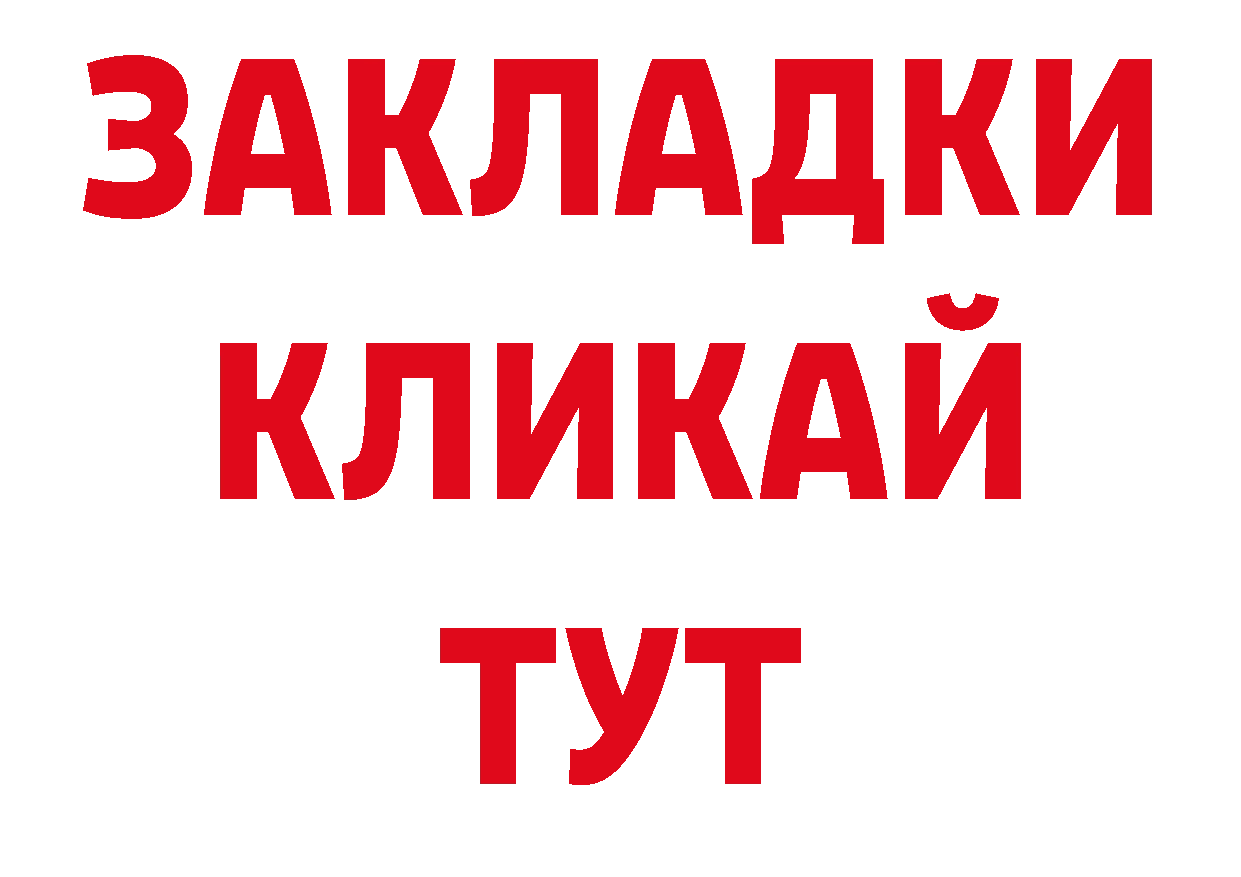 ЗАКЛАДКИ
КЛИКАЙ
ТУТ